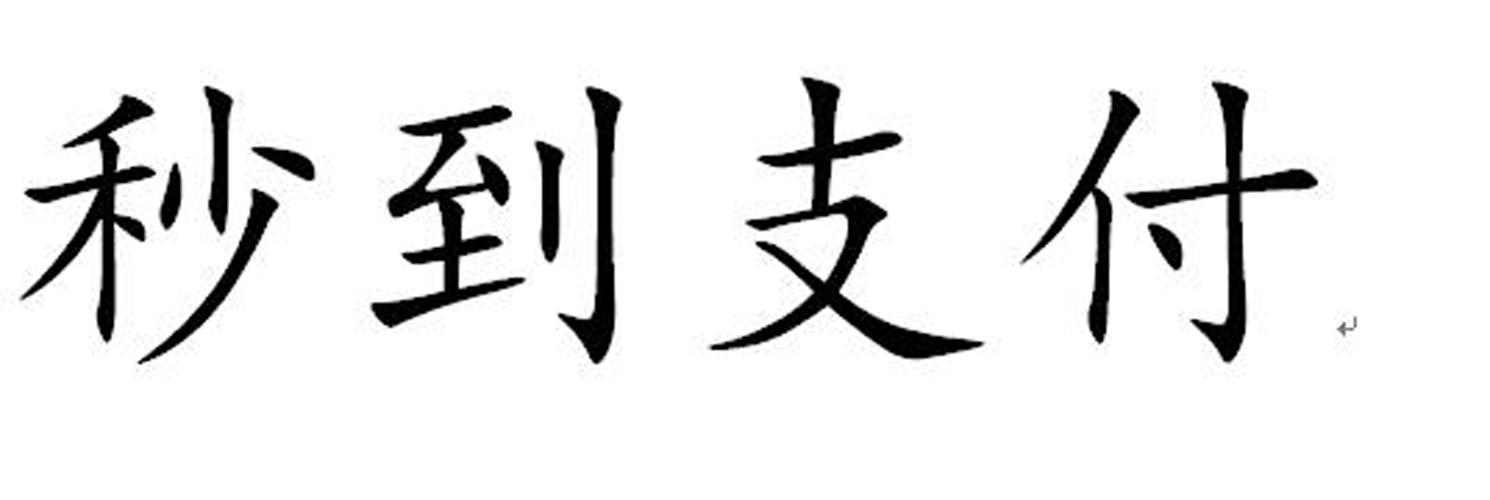 秒到支付